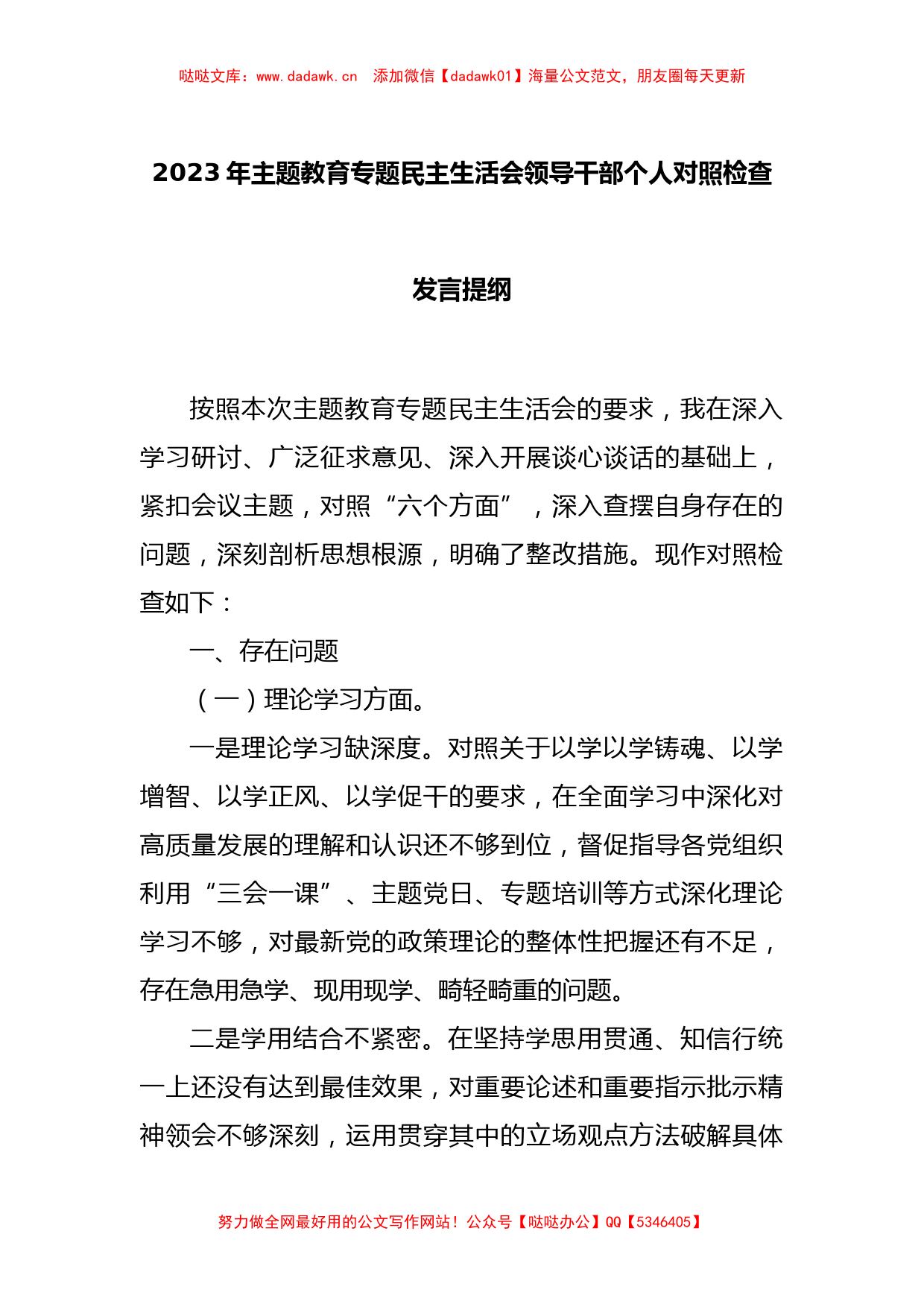 哒哒文库：www.dadawk.cn　添加微信【dadawk01】海量公文范文，朋友圈每天更新

2023年主题教育专题民主生活会领导干部个人对照检查发言提纲

按照本次主题教育专题民主生活会的要求，我在深入学习研讨、广泛征求意见、深入开展谈心谈话的基础上，紧扣会议主题，对照“六个方面”，深入查摆自身存在的问题，深刻剖析思想根源，明确了整改措施。现作对照检查如下：

一、存在问题

（一）理论学习方面。

一是理论学习缺深度。对照关于以学以学铸魂、以学增智、以学正风、以学促干的要求，在全面学习中深化对高质量发展的理解和认识还不够到位，督促指导各党组织利用“三会一课”、主题党日、专题培训等方式深化理论学习不够，对最新党的政策理论的整体性把握还有不足，存在急用急学、现用现学、畸轻畸重的问题。

二是学用结合不紧密。在坚持学思用贯通、知信行统一上还没有达到最佳效果，对重要论述和重要指示批示精神领会不够深刻，运用贯穿其中的立场观点方法破解具体

努力做全网最好用的公文写作网站！公众号【哒哒办公】QQ【5346405】